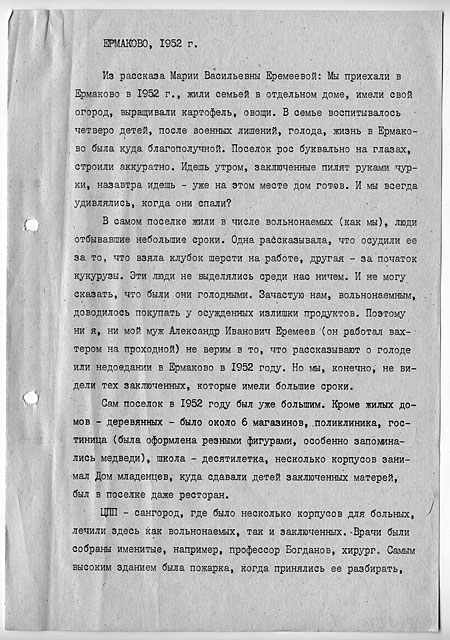 ЕРМАКОВО, 1952 г.

Из рассказа Марии Васильевны Еремеевой: Мы приехали в Ермаково в 1952 г., жили семьей в отдельном доме, имели свой огород, выращивали картофель, овощи. В семье воспитывалось четверо детей, после военных лишений, голода, жизнь в Ермаково была куда благополучной. Поселок рос буквально на глазах, строили аккуратно. Идешь утром, заключенные пилят руками чурки, назавтра идешь - уже на этом месте дом готов. И мы всегда удивлялись, когда они спали?

В самом поселке жили в числе вольнонаемых (как мы), люди отбывавшие небольшие сроки. Одна рассказывала, что осудили ее за то, что взяла клубок шерсти на работе, другая - за початок кукурузы. Эти люди не выделялись среди нас ничем. И не могу сказать, что были они голодными. Зачастую нам, вольнонаемным, доводилось покупать у осужденных излишки продуктов. Поэтому ни я, ни мой муж Александр Иванович Еремеев (он работал вахтером на проходной) не верим в то, что рассказывают о голоде или недоедании в Ермаково в 1952 году. Но мы, конечно, не видели тех заключенных, которые имели большие сроки.

Сам поселок в 1952 году был уже большим. Кроме жилых домов - деревянных - было около 6 магазинов, поликлиника, гостиница (была оформлена резными фигурами, особенно запоминались медведи), школа - десятилетка, несколько корпусов занимал Дом младенцев, куда сдавали детей заключенных матерей, был в поселке даже ресторан.

ЦПП - сангород, где было несколько корпусов для больных, лечили здесь как вольнонаемых, так и заключенных. Врачи были собраны именитые, например, профессор Богданов, хирург. Самым высоким зданием была пожарка, когда принялись ее разбирать,